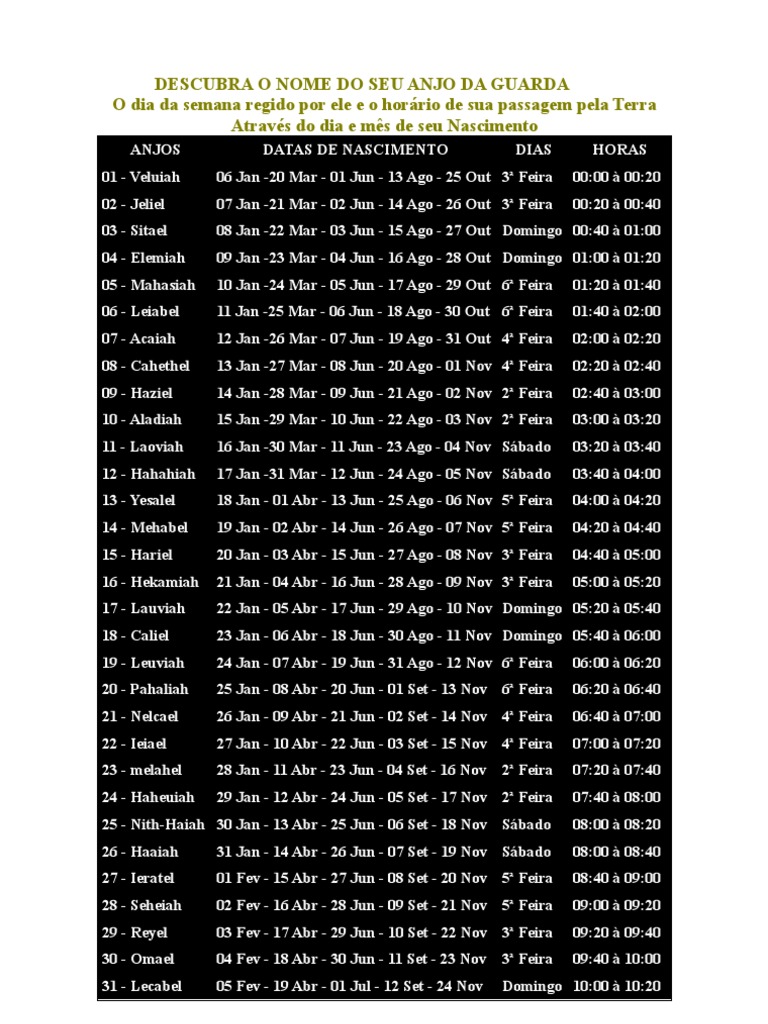 DESCUBRA O NOME DO SEU ANJO DA GUARDA
O dia da semana regido por ele e o horário de sua passagem pela Terra
Através do dia e mês de seu Nascimento

| ANJOS | DATAS DE NASCIMENTO | DIAS | HORAS |
|---|---|---|---|
| 01 - Veluiah | 06 Jan -20 Mar - 01 Jun - 13 Ago - 25 Out | 3ª Feira | 00:00 à 00:20 |
| 02 - Jeliel | 07 Jan -21 Mar - 02 Jun - 14 Ago - 26 Out | 3ª Feira | 00:20 à 00:40 |
| 03 - Sitael | 08 Jan -22 Mar - 03 Jun - 15 Ago - 27 Out | Domingo | 00:40 à 01:00 |
| 04 - Elemiah | 09 Jan -23 Mar - 04 Jun - 16 Ago - 28 Out | Domingo | 01:00 à 01:20 |
| 05 - Mahasiah | 10 Jan -24 Mar - 05 Jun - 17 Ago - 29 Out | 6ª Feira | 01:20 à 01:40 |
| 06 - Leiabel | 11 Jan -25 Mar - 06 Jun - 18 Ago - 30 Out | 6ª Feira | 01:40 à 02:00 |
| 07 - Acaiah | 12 Jan -26 Mar - 07 Jun - 19 Ago - 31 Out | 4ª Feira | 02:00 à 02:20 |
| 08 - Cahethel | 13 Jan -27 Mar - 08 Jun - 20 Ago - 01 Nov | 4ª Feira | 02:20 à 02:40 |
| 09 - Haziel | 14 Jan -28 Mar - 09 Jun - 21 Ago - 02 Nov | 2ª Feira | 02:40 à 03:00 |
| 10 - Aladiah | 15 Jan -29 Mar - 10 Jun - 22 Ago - 03 Nov | 2ª Feira | 03:00 à 03:20 |
| 11 - Laoviah | 16 Jan -30 Mar - 11 Jun - 23 Ago - 04 Nov | Sábado | 03:20 à 03:40 |
| 12 - Hahahiah | 17 Jan -31 Mar - 12 Jun - 24 Ago - 05 Nov | Sábado | 03:40 à 04:00 |
| 13 - Yesalel | 18 Jan - 01 Abr - 13 Jun - 25 Ago - 06 Nov | 5ª Feira | 04:00 à 04:20 |
| 14 - Mehabel | 19 Jan - 02 Abr - 14 Jun - 26 Ago - 07 Nov | 5ª Feira | 04:20 à 04:40 |
| 15 - Hariel | 20 Jan - 03 Abr - 15 Jun - 27 Ago - 08 Nov | 3ª Feira | 04:40 à 05:00 |
| 16 - Hekamiah | 21 Jan - 04 Abr - 16 Jun - 28 Ago - 09 Nov | 3ª Feira | 05:00 à 05:20 |
| 17 - Lauviah | 22 Jan - 05 Abr - 17 Jun - 29 Ago - 10 Nov | Domingo | 05:20 à 05:40 |
| 18 - Caliel | 23 Jan - 06 Abr - 18 Jun - 30 Ago - 11 Nov | Domingo | 05:40 à 06:00 |
| 19 - Leuviah | 24 Jan - 07 Abr - 19 Jun - 31 Ago - 12 Nov | 6ª Feira | 06:00 à 06:20 |
| 20 - Pahaliah | 25 Jan - 08 Abr - 20 Jun - 01 Set - 13 Nov | 6ª Feira | 06:20 à 06:40 |
| 21 - Nelcael | 26 Jan - 09 Abr - 21 Jun - 02 Set - 14 Nov | 4ª Feira | 06:40 à 07:00 |
| 22 - Ieiael | 27 Jan - 10 Abr - 22 Jun - 03 Set - 15 Nov | 4ª Feira | 07:00 à 07:20 |
| 23 - melahel | 28 Jan - 11 Abr - 23 Jun - 04 Set - 16 Nov | 2ª Feira | 07:20 à 07:40 |
| 24 - Haheuiah | 29 Jan - 12 Abr - 24 Jun - 05 Set - 17 Nov | 2ª Feira | 07:40 à 08:00 |
| 25 - Nith-Haiah | 30 Jan - 13 Abr - 25 Jun - 06 Set - 18 Nov | Sábado | 08:00 à 08:20 |
| 26 - Haaiah | 31 Jan - 14 Abr - 26 Jun - 07 Set - 19 Nov | Sábado | 08:00 à 08:40 |
| 27 - Ieratel | 01 Fev - 15 Abr - 27 Jun - 08 Set - 20 Nov | 5ª Feira | 08:40 à 09:00 |
| 28 - Seheiah | 02 Fev - 16 Abr - 28 Jun - 09 Set - 21 Nov | 5ª Feira | 09:00 à 09:20 |
| 29 - Reyel | 03 Fev - 17 Abr - 29 Jun - 10 Set - 22 Nov | 3ª Feira | 09:20 à 09:40 |
| 30 - Omael | 04 Fev - 18 Abr - 30 Jun - 11 Set - 23 Nov | 3ª Feira | 09:40 à 10:00 |
| 31 - Lecabel | 05 Fev - 19 Abr - 01 Jul - 12 Set - 24 Nov | Domingo | 10:00 à 10:20 |